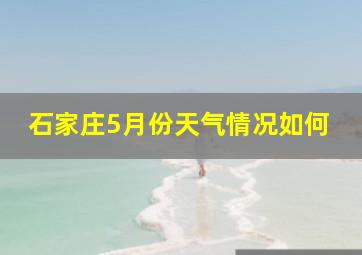 石家庄5月份天气情况如何